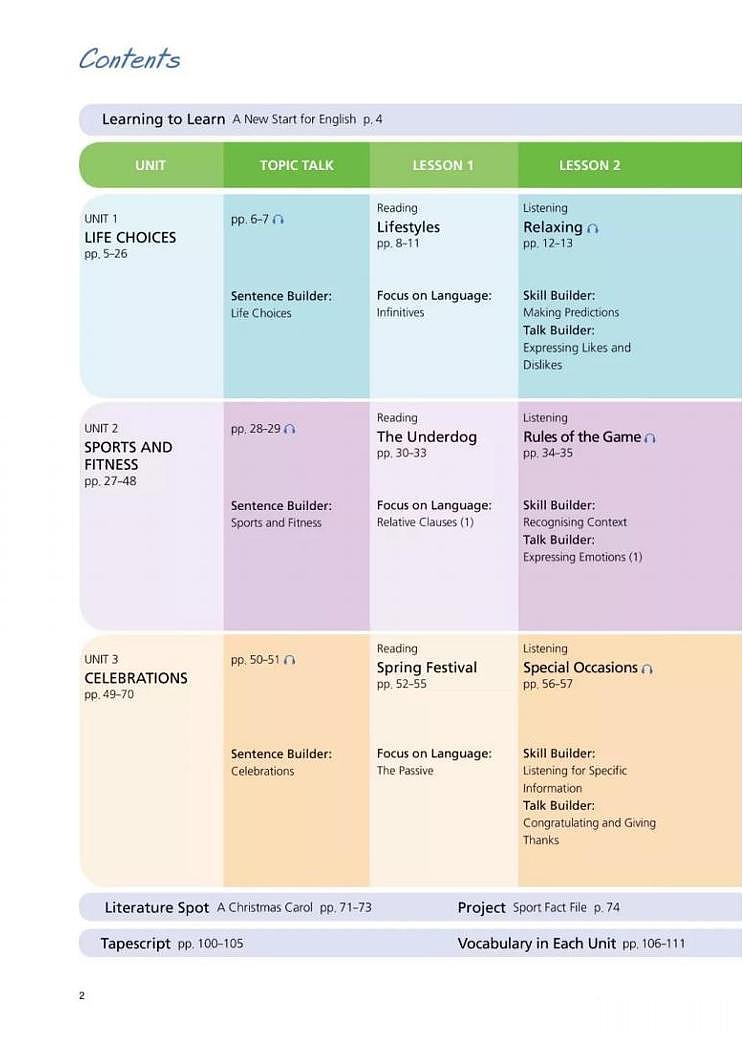 Contents

Learning to Learn A New Start for English p. 4

| UNIT | TOPIC TALK | LESSON 1 | LESSON 2 |
|---|---|---|---|
| UNIT 1 LIFE CHOICES pp. 5–26 | pp. 6–7 Sentence Builder: Life Choices | Reading Lifestyles pp. 8–11 Focus on Language: Infinitives | Listening Relaxing pp. 12–13 Skill Builder: Making Predictions Talk Builder: Expressing Likes and Dislikes |
| UNIT 2 SPORTS AND FITNESS pp. 27–48 | pp. 28–29 Sentence Builder: Sports and Fitness | Reading The Underdog pp. 30–33 Focus on Language: Relative Clauses (1) | Listening Rules of the Game pp. 34–35 Skill Builder: Recognising Context Talk Builder: Expressing Emotions (1) |
| UNIT 3 CELEBRATIONS pp. 49–70 | pp. 50–51 Sentence Builder: Celebrations | Reading Spring Festival pp. 52–55 Focus on Language: The Passive | Listening Special Occasions pp. 56–57 Skill Builder: Listening for Specific Information Talk Builder: Congratulating and Giving Thanks |

Literature Spot A Christmas Carol pp. 71–73 Project Sport Fact File p. 74

Tapescript pp. 100–105 Vocabulary in Each Unit pp. 106–111

2